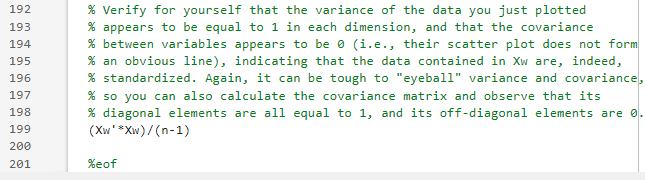 192 % Verify for yourself that the variance of the data you just plotted
193 % appears to be equal to 1 in each dimension, and that the covariance
194 % between variables appears to be 0 (i.e., their scatter plot does not form
195 % an obvious line), indicating that the data contained in Xw are, indeed,
196 % standardized. Again, it can be tough to "eyeball" variance and covariance,
197 % so you can also calculate the covariance matrix and observe that its
198 % diagonal elements are all equal to 1, and its off-diagonal elements are 0.
199 (Xw'*Xw)/(n-1)
200
201 %eof